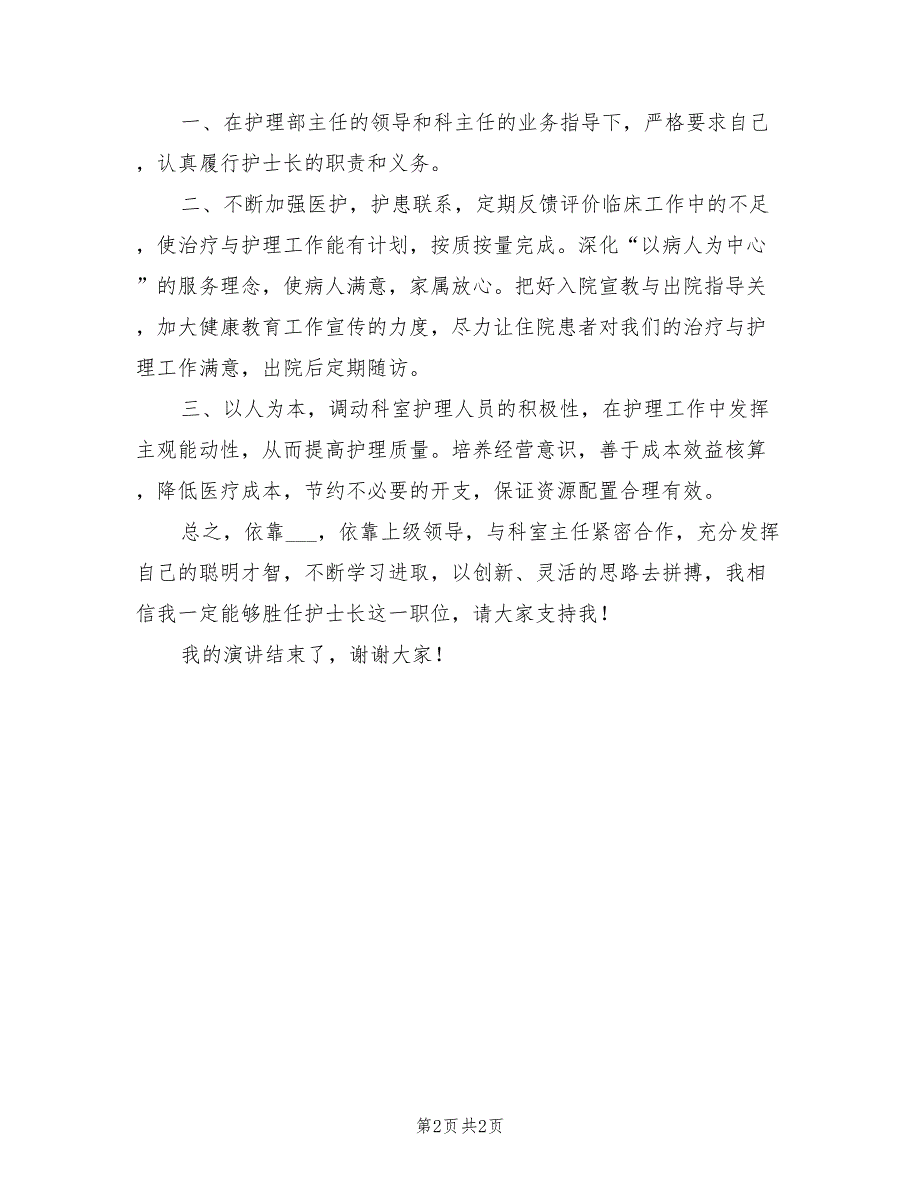 一、在护理部主任的领导和科主任的业务指导下，严格要求自己，认真履行护士长的职责和义务。

二、不断加强医护，护患联系，定期反馈评价临床工作中的不足，使治疗与护理工作能有计划，按质按量完成。深化“以病人为中心”的服务理念，使病人满意，家属放心。把好入院宣教与出院指导关，加大健康教育工作宣传的力度，尽力让住院患者对我们的治疗与护理工作满意，出院后定期随访。

三、以人为本，调动科室护理人员的积极性，在护理工作中发挥主观能动性，从而提高护理质量。培养经营意识，善于成本效益核算，降低医疗成本，节约不必要的开支，保证资源配置合理有效。

总之，依靠___，依靠上级领导，与科室主任紧密合作，充分发挥自己的聪明才智，不断学习进取，以创新、灵活的思路去拼搏，我相信我一定能够胜任护士长这一职位，请大家支持我！

我的演讲结束了，谢谢大家！

第2页 共2页